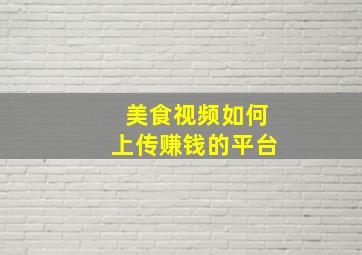 美食视频如何
上传赚钱的平台